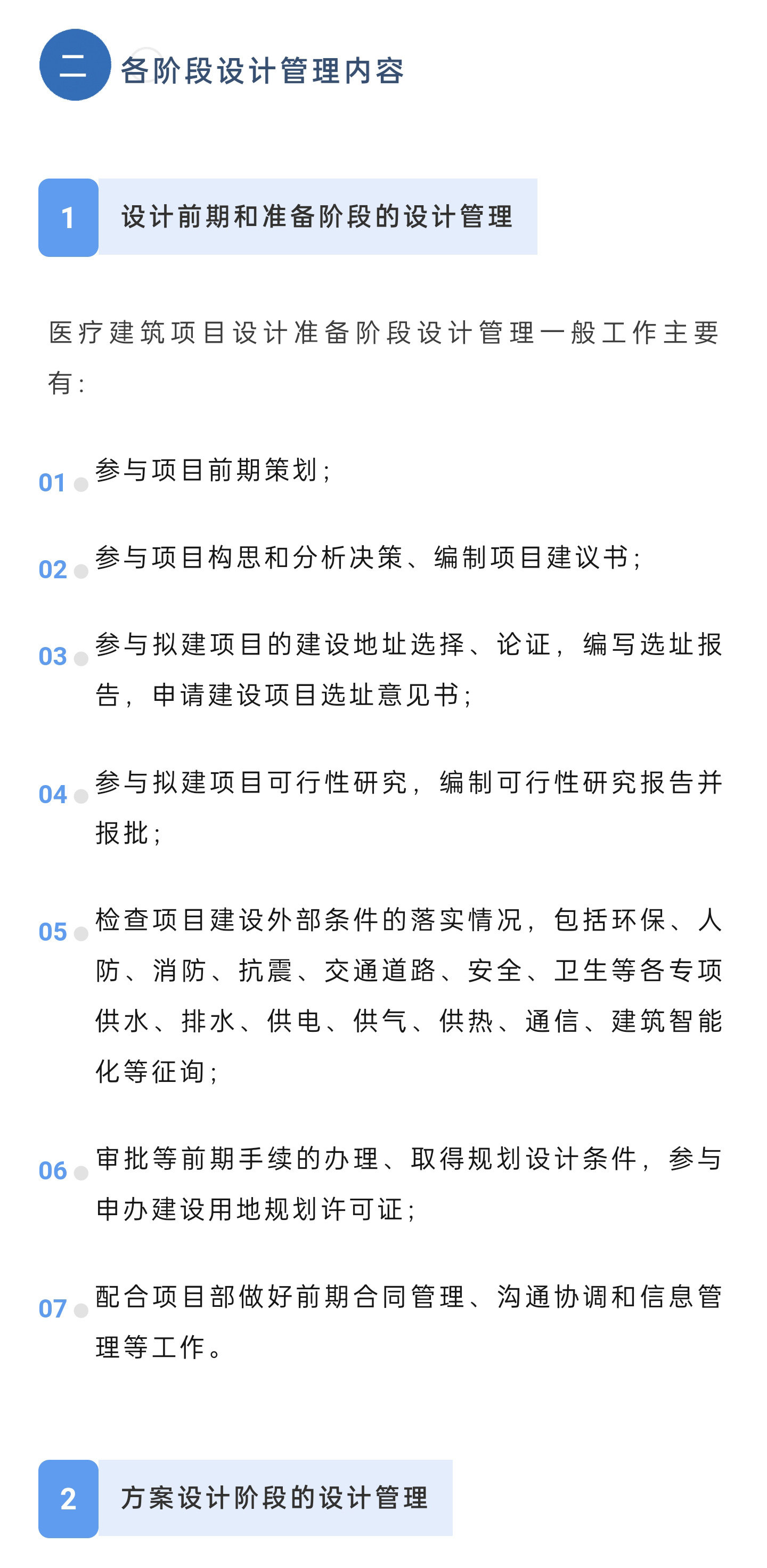 二 各阶段设计管理内容

1 设计前期和准备阶段的设计管理

医疗建筑项目设计准备阶段设计管理一般工作主要有：

01 参与项目前期策划；

02 参与项目构思和分析决策、编制项目建议书；

03 参与拟建项目的建设地址选择、论证，编写选址报告，申请建设项目选址意见书；

04 参与拟建项目可行性研究，编制可行性研究报告并报批；

05 检查项目建设外部条件的落实情况，包括环保、人防、消防、抗震、交通道路、安全、卫生等各专项供水、排水、供电、供气、供热、通信、建筑智能化等征询；

06 审批等前期手续的办理、取得规划设计条件，参与申办建设用地规划许可证；

07 配合项目部做好前期合同管理、沟通协调和信息管理等工作。

2 方案设计阶段的设计管理